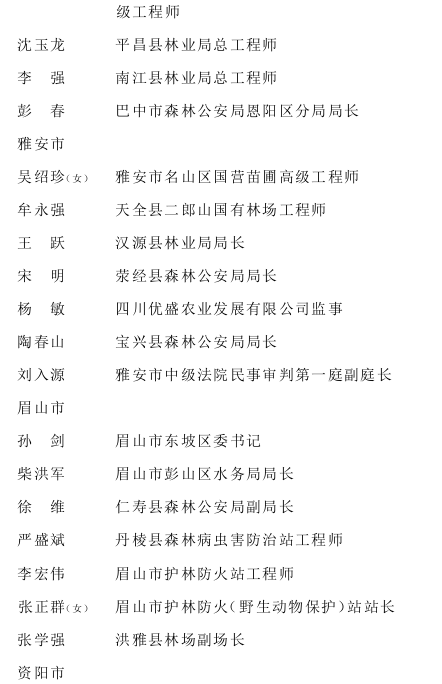 级工程师

沈玉龙　平昌县林业局总工程师

李　强　南江县林业局总工程师

彭　春　巴中市森林公安局恩阳区分局局长

雅安市

吴绍珍(女)　雅安市名山区国营苗圃高级工程师

牟永强　天全县二郎山国有林场工程师

王　跃　汉源县林业局局长

宋　明　荥经县森林公安局局长

杨　敏　四川优盛农业发展有限公司监事

陶春山　宝兴县森林公安局局长

刘入源　雅安市中级法院民事审判第一庭副庭长

眉山市

孙　剑　眉山市东坡区委书记

柴洪军　眉山市彭山区水务局局长

徐　维　仁寿县森林公安局副局长

严盛斌　丹棱县森林病虫害防治站工程师

李宏伟　眉山市护林防火站工程师

张正群(女)　眉山市护林防火(野生动物保护)站站长

张学强　洪雅县林场副场长

资阳市